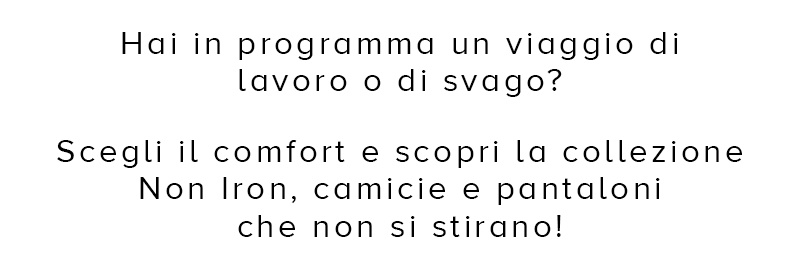 Hai in programma un viaggio di lavoro o di svago?

Scegli il comfort e scopri la collezione Non Iron, camicie e pantaloni che non si stirano!